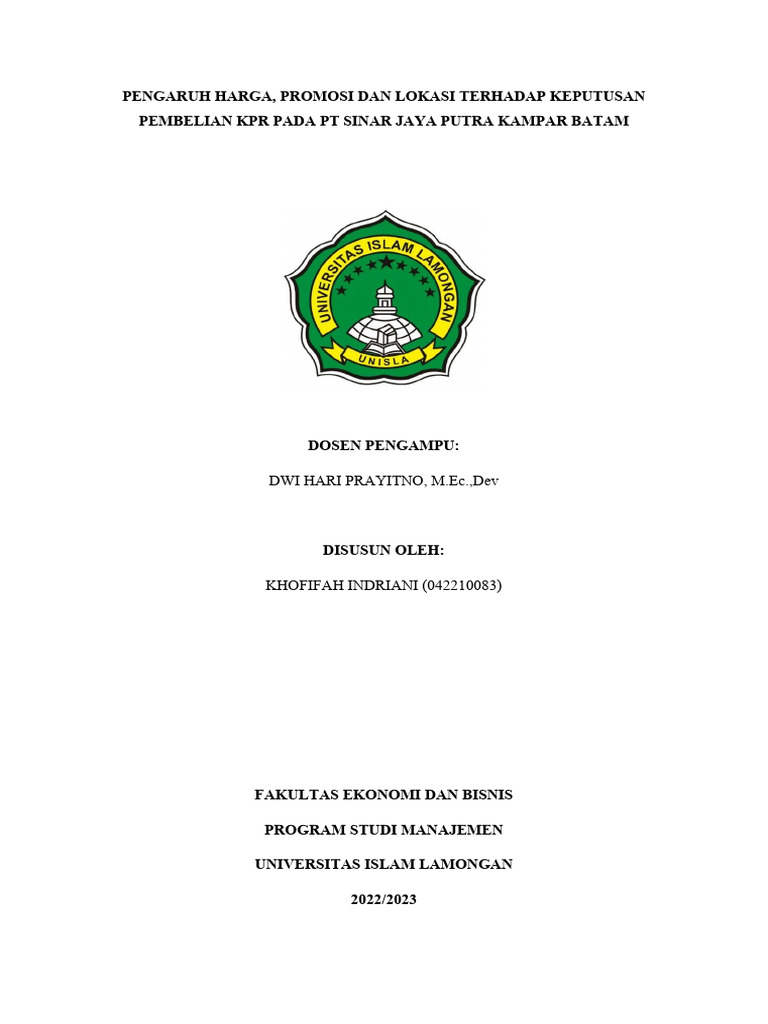 PENGARUH HARGA, PROMOSI DAN LOKASI TERHADAP KEPUTUSAN PEMBELIAN KPR PADA PT SINAR JAYA PUTRA KAMPAR BATAM

UNIVERSITAS ISLAM LAMONGAN

UNISLA

DOSEN PENGAMPU:

DWI HARI PRAYITNO, M.Ec.,Dev

DISUSUN OLEH:

KHOFIFAH INDRIANI (042210083)

FAKULTAS EKONOMI DAN BISNIS

PROGRAM STUDI MANAJEMEN

UNIVERSITAS ISLAM LAMONGAN

2022/2023